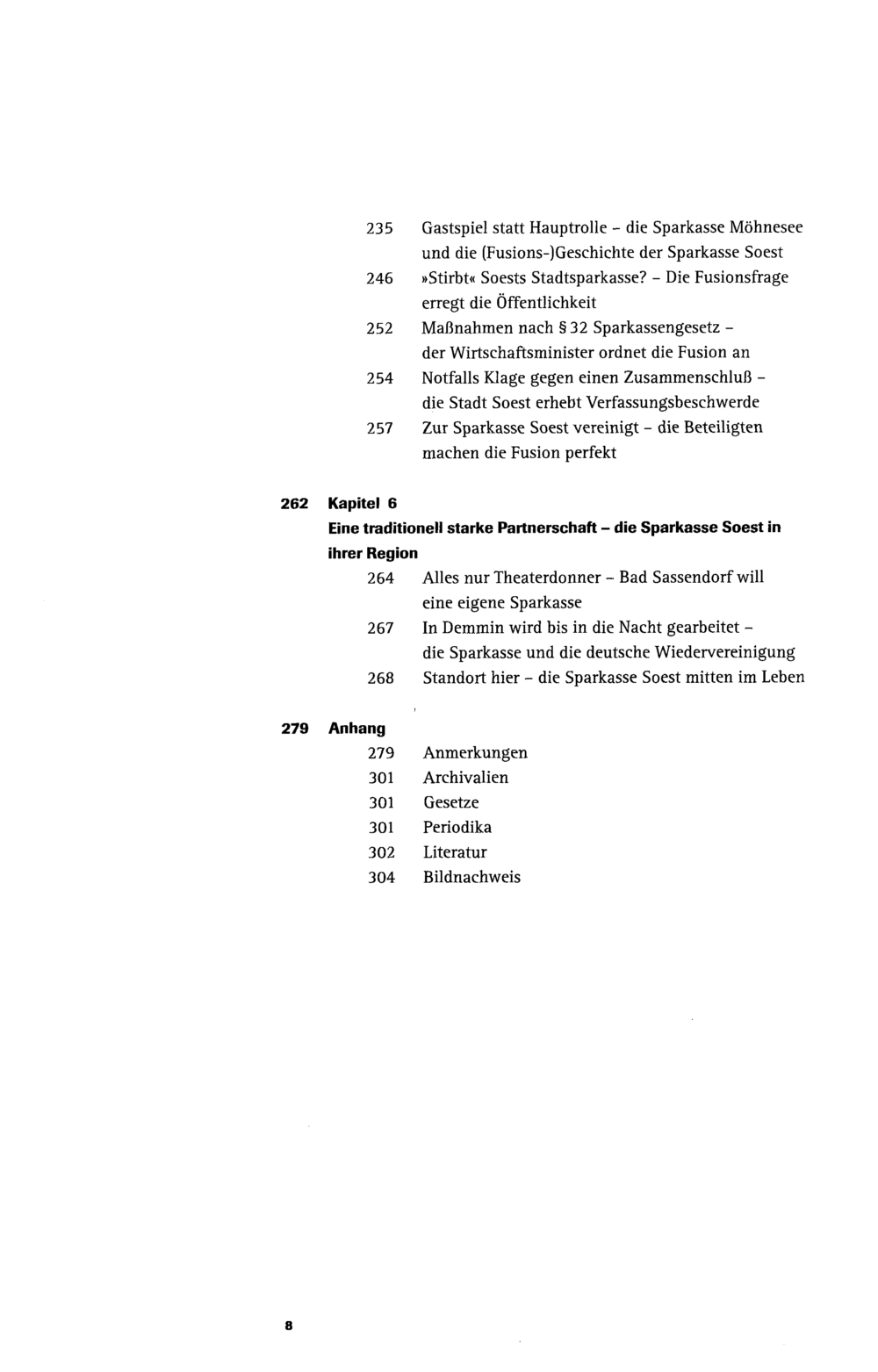 235 Gastspiel statt Hauptrolle - die Sparkasse Möhnesee und die (Fusions-)Geschichte der Sparkasse Soest

246 »Stirbt« Soests Stadtsparkasse? - Die Fusionsfrage erregt die Öffentlichkeit

252 Maßnahmen nach § 32 Sparkassengesetz - der Wirtschaftsminister ordnet die Fusion an

254 Notfalls Klage gegen einen Zusammenschluß - die Stadt Soest erhebt Verfassungsbeschwerde

257 Zur Sparkasse Soest vereinigt - die Beteiligten machen die Fusion perfekt

262 Kapitel 6
Eine traditionell starke Partnerschaft - die Sparkasse Soest in ihrer Region

264 Alles nur Theaterdonner - Bad Sassendorf will eine eigene Sparkasse

267 In Demmin wird bis in die Nacht gearbeitet - die Sparkasse und die deutsche Wiedervereinigung

268 Standort hier - die Sparkasse Soest mitten im Leben

279 Anhang
279 Anmerkungen
301 Archivalien
301 Gesetze
301 Periodika
302 Literatur
304 Bildnachweis

8